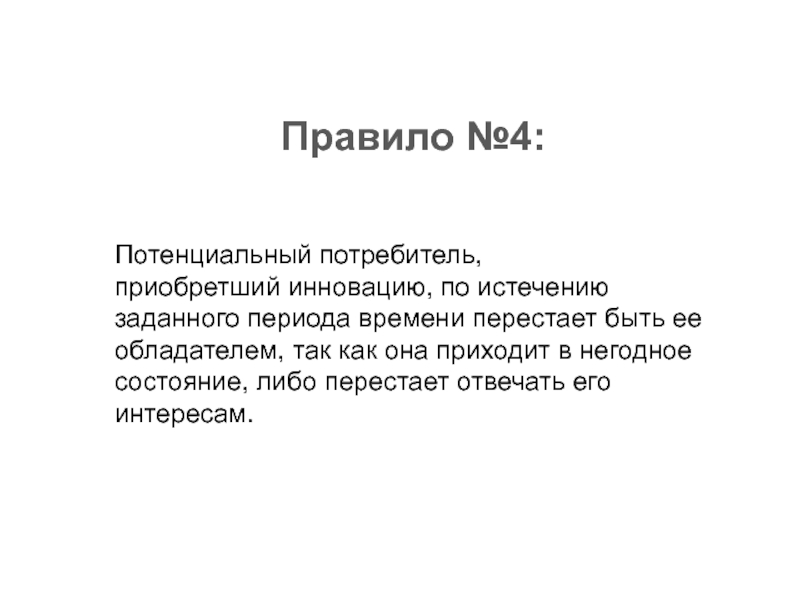 Правило №4:

Потенциальный потребитель, приобретший инновацию, по истечению заданного периода времени перестает быть ее обладателем, так как она приходит в негодное состояние, либо перестает отвечать его интересам.